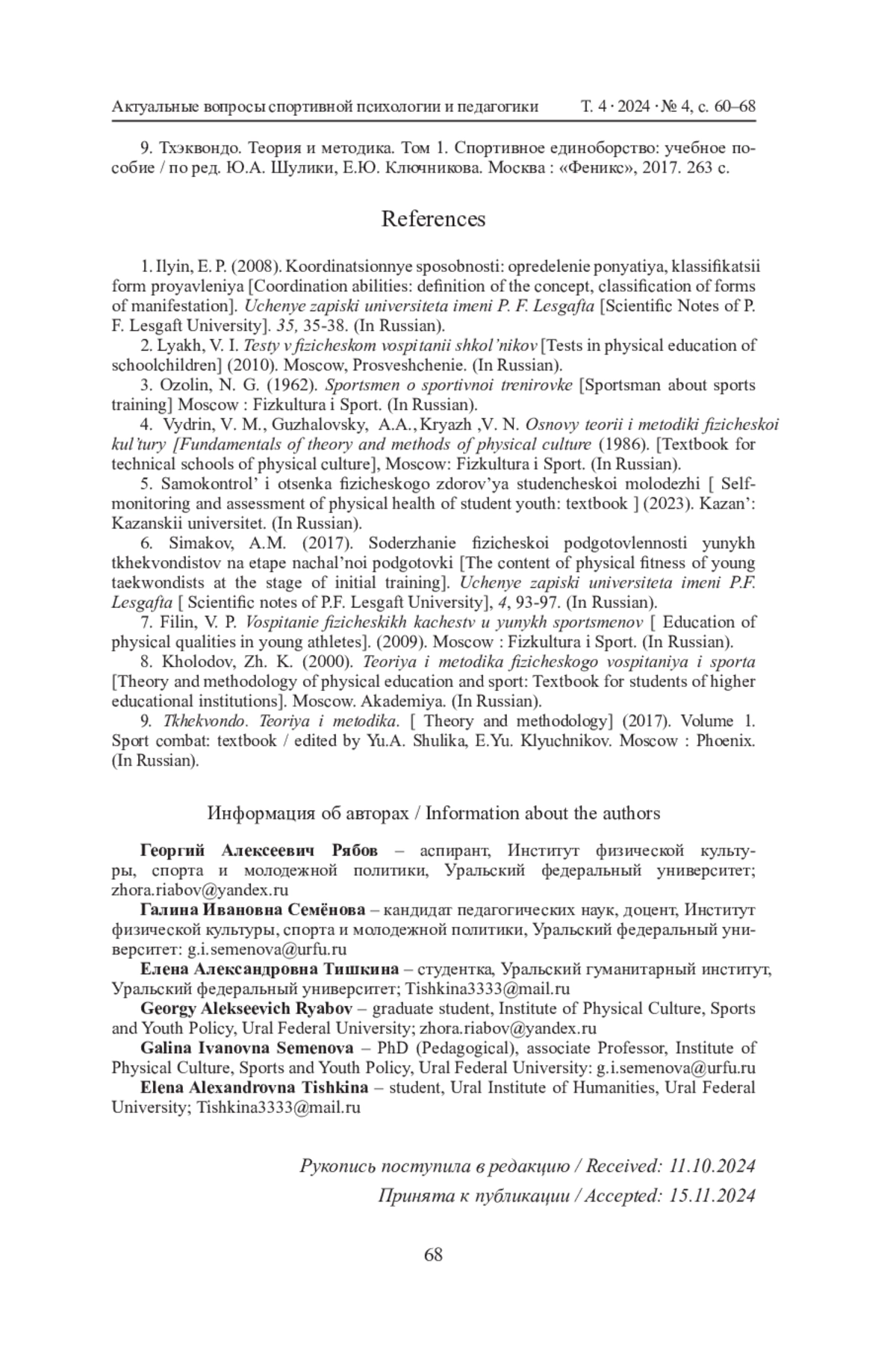 Актуальные вопросы спортивной психологии и педагогики Т. 4 · 2024 · № 4, с. 60–68

9. Тхэквондо. Теория и методика. Том 1. Спортивное единоборство: учебное пособие / по ред. Ю.А. Шулики, Е.Ю. Ключникова. Москва : «Феникс», 2017. 263 с.

References

1. Ilyin, E. P. (2008). Koordinatsionnye sposobnosti: opredelenie ponyatiya, klassifikatsii form proyavleniya [Coordination abilities: definition of the concept, classification of forms of manifestation]. Uchenye zapiski universiteta imeni P. F. Lesgafta [Scientific Notes of P. F. Lesgaft University]. 35, 35-38. (In Russian).

2. Lyakh, V. I. Testy v fizicheskom vospitanii shkol'nikov [Tests in physical education of schoolchildren] (2010). Moscow, Prosveshchenie. (In Russian).

3. Ozolin, N. G. (1962). Sportsmen o sportivnoi trenirovke [Sportsman about sports training] Moscow : Fizkultura i Sport. (In Russian).

4. Vydrin, V. M., Guzhalovsky, A.A., Kryazh ,V. N. Osnovy teorii i metodiki fizicheskoi kul'tury [Fundamentals of theory and methods of physical culture (1986). [Textbook for technical schools of physical culture], Moscow: Fizkultura i Sport. (In Russian).

5. Samokontrol' i otsenka fizicheskogo zdorov'ya studencheskoi molodezhi [ Self-monitoring and assessment of physical health of student youth: textbook ] (2023). Kazan': Kazanskii universitet. (In Russian).

6. Simakov, A.M. (2017). Soderzhanie fizicheskoi podgotovlennosti yunykh tkhekvondistov na etape nachal'noi podgotovki [The content of physical fitness of young taekwondists at the stage of initial training]. Uchenye zapiski universiteta imeni P.F. Lesgafta [ Scientific notes of P.F. Lesgaft University], 4, 93-97. (In Russian).

7. Filin, V. P. Vospitanie fizicheskikh kachestv u yunykh sportsmenov [ Education of physical qualities in young athletes]. (2009). Moscow : Fizkultura i Sport. (In Russian).

8. Kholodov, Zh. K. (2000). Teoriya i metodika fizicheskogo vospitaniya i sporta [Theory and methodology of physical education and sport: Textbook for students of higher educational institutions]. Moscow. Akademiya. (In Russian).

9. Tkhekvondo. Teoriya i metodika. [ Theory and methodology] (2017). Volume 1. Sport combat: textbook / edited by Yu.A. Shulika, E.Yu. Klyuchnikov. Moscow : Phoenix. (In Russian).

Информация об авторах / Information about the authors

Георгий Алексеевич Рябов – аспирант, Институт физической культуры, спорта и молодежной политики, Уральский федеральный университет; zhora.riabov@yandex.ru

Галина Ивановна Семёнова – кандидат педагогических наук, доцент, Институт физической культуры, спорта и молодежной политики, Уральский федеральный университет: g.i.semenova@urfu.ru

Елена Александровна Тишкина – студентка, Уральский гуманитарный институт, Уральский федеральный университет; Tishkina3333@mail.ru

Georgy Alekseevich Ryabov – graduate student, Institute of Physical Culture, Sports and Youth Policy, Ural Federal University; zhora.riabov@yandex.ru

Galina Ivanovna Semenova – PhD (Pedagogical), associate Professor, Institute of Physical Culture, Sports and Youth Policy, Ural Federal University: g.i.semenova@urfu.ru

Elena Alexandrovna Tishkina – student, Ural Institute of Humanities, Ural Federal University; Tishkina3333@mail.ru

Рукопись поступила в редакцию / Received: 11.10.2024

Принята к публикации / Accepted: 15.11.2024

68